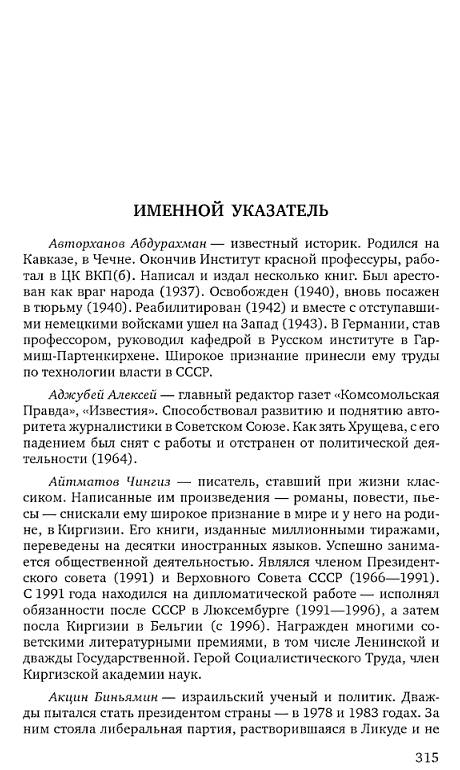 ИМЕННОЙ УКАЗАТЕЛЬ

Авторханов Абдурахман — известный историк. Родился на Кавказе, в Чечне. Окончив Институт красной профессуры, работал в ЦК ВКП(б). Написал и издал несколько книг. Был арестован как враг народа (1937). Освобожден (1940), вновь посажен в тюрьму (1940). Реабилитирован (1942) и вместе с отступавшими немецкими войсками ушел на Запад (1943). В Германии, став профессором, руководил кафедрой в Русском институте в Гармиш-Партенкирхене. Широкое признание принесли ему труды по технологии власти в СССР.

Аджубей Алексей — главный редактор газет «Комсомольская Правда», «Известия». Способствовал развитию и поднятию авторитета журналистики в Советском Союзе. Как зять Хрущева, с его падением был снят с работы и отстранен от политической деятельности (1964).

Айтматов Чингиз — писатель, ставший при жизни классиком. Написанные им произведения — романы, повести, пьесы — снискали ему широкое признание в мире и у него на родине, в Киргизии. Его книги, изданные миллионными тиражами, переведены на десятки иностранных языков. Успешно занимается общественной деятельностью. Являлся членом Президентского совета (1991) и Верховного Совета СССР (1966—1991). С 1991 года находился на дипломатической работе — исполнял обязанности после СССР в Люксембурге (1991—1996), а затем посла Киргизии в Бельгии (с 1996). Награжден многими советскими литературными премиями, в том числе Ленинской и дважды Государственной. Герой Социалистического Труда, член Киргизской академии наук.

Акцин Биньямин — израильский ученый и политик. Дважды пытался стать президентом страны — в 1978 и 1983 годах. За ним стояла либеральная партия, растворившаяся в Ликуде и не

315